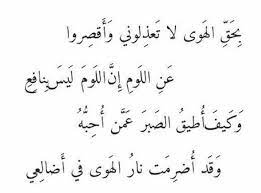 بِحَقِّ الهَوى لا تَعذِلوني وَأَقصِروا

عَنِ اللَومِ إِنَّ اللَومَ لَيسَ بِنافِعِ

وَكَيفَ أُطيقُ الصَبرَ عَمَّن أُحِبُّهُ

وَقَد أُضرِمَت نارُ الهَوى في أَضالِعي